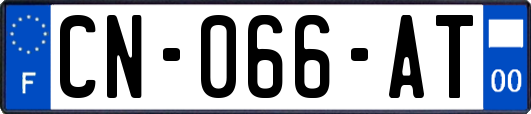 F
CN-066-AT
00